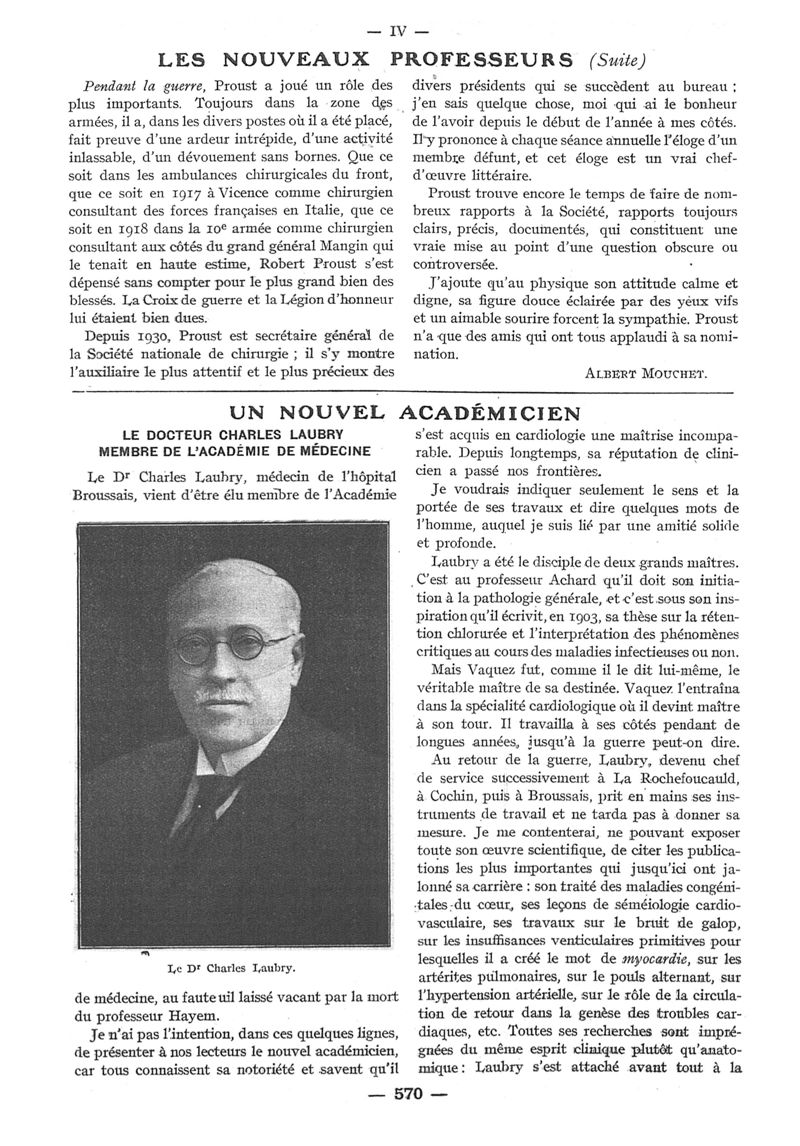 — IV —

LES NOUVEAUX PROFESSEURS (Suite)

Pendant la guerre, Proust a joué un rôle des plus importants. Toujours dans la zone des armées, il a, dans les divers postes où il a été placé, fait preuve d'une ardeur intrépide, d'une activité inlassable, d'un dévouement sans bornes. Que ce soit dans les ambulances chirurgicales du front, que ce soit en 1917 à Vicence comme chirurgien consultant des forces françaises en Italie, que ce soit en 1918 dans la 10e armée comme chirurgien consultant aux côtés du grand général Mangin qui le tenait en haute estime, Robert Proust s'est dépensé sans compter pour le plus grand bien des blessés. La Croix de guerre et la Légion d'honneur lui étaient bien dues.

Depuis 1930, Proust est secrétaire général de la Société nationale de chirurgie ; il s'y montre l'auxiliaire le plus attentif et le plus précieux des divers présidents qui se succèdent au bureau ; j'en sais quelque chose, moi qui ai le bonheur de l'avoir depuis le début de l'année à mes côtés. Il y prononce à chaque séance annuelle l'éloge d'un membre défunt, et cet éloge est un vrai chef-d'œuvre littéraire.

Proust trouve encore le temps de faire de nombreux rapports à la Société, rapports toujours clairs, précis, documentés, qui constituent une vraie mise au point d'une question obscure ou controversée.

J'ajoute qu'au physique son attitude calme et digne, sa figure douce éclairée par des yeux vifs et un aimable sourire forcent la sympathie. Proust n'a que des amis qui ont tous applaudi à sa nomination.

ALBERT MOUCHET.

UN NOUVEL ACADÉMICIEN

LE DOCTEUR CHARLES LAUBRY
MEMBRE DE L'ACADÉMIE DE MÉDECINE

Le Dr Charles Laubry, médecin de l'hôpital Broussais, vient d'être élu membre de l'Académie

Le Dr Charles Laubry.

de médecine, au fauteuil laissé vacant par la mort du professeur Hayem.

Je n'ai pas l'intention, dans ces quelques lignes, de présenter à nos lecteurs le nouvel académicien, car tous connaissent sa notoriété et savent qu'il s'est acquis en cardiologie une maîtrise incomparable. Depuis longtemps, sa réputation de clinicien a passé nos frontières.

Je voudrais indiquer seulement le sens et la portée de ses travaux et dire quelques mots de l'homme, auquel je suis lié par une amitié solide et profonde.

Laubry a été le disciple de deux grands maîtres. C'est au professeur Achard qu'il doit son initiation à la pathologie générale, et c'est sous son inspiration qu'il écrivit, en 1903, sa thèse sur la rétention chlorurée et l'interprétation des phénomènes critiques au cours des maladies infectieuses ou non.

Mais Vaquez fut, comme il le dit lui-même, le véritable maître de sa destinée. Vaquez l'entraîna dans la spécialité cardiologique où il devint maître à son tour. Il travailla à ses côtés pendant de longues années, jusqu'à la guerre peut-on dire.

Au retour de la guerre, Laubry, devenu chef de service successivement à La Rochefoucauld, à Cochin, puis à Broussais, prit en mains ses instruments de travail et ne tarda pas à donner sa mesure. Je me contenterai, ne pouvant exposer toute son œuvre scientifique, de citer les publications les plus importantes qui jusqu'ici ont jalonné sa carrière : son traité des maladies congénitales du cœur, ses leçons de séméiologie cardio-vasculaire, ses travaux sur le bruit de galop, sur les insuffisances venticulaires primitives pour lesquelles il a créé le mot de myocardie, sur les artérites pulmonaires, sur le pouls alternant, sur l'hypertension artérielle, sur le rôle de la circulation de retour dans la genèse des troubles cardiaques, etc. Toutes ses recherches sont imprégnées du même esprit clinique plutôt qu'anatomique : Laubry s'est attaché avant tout à la

— 570 —